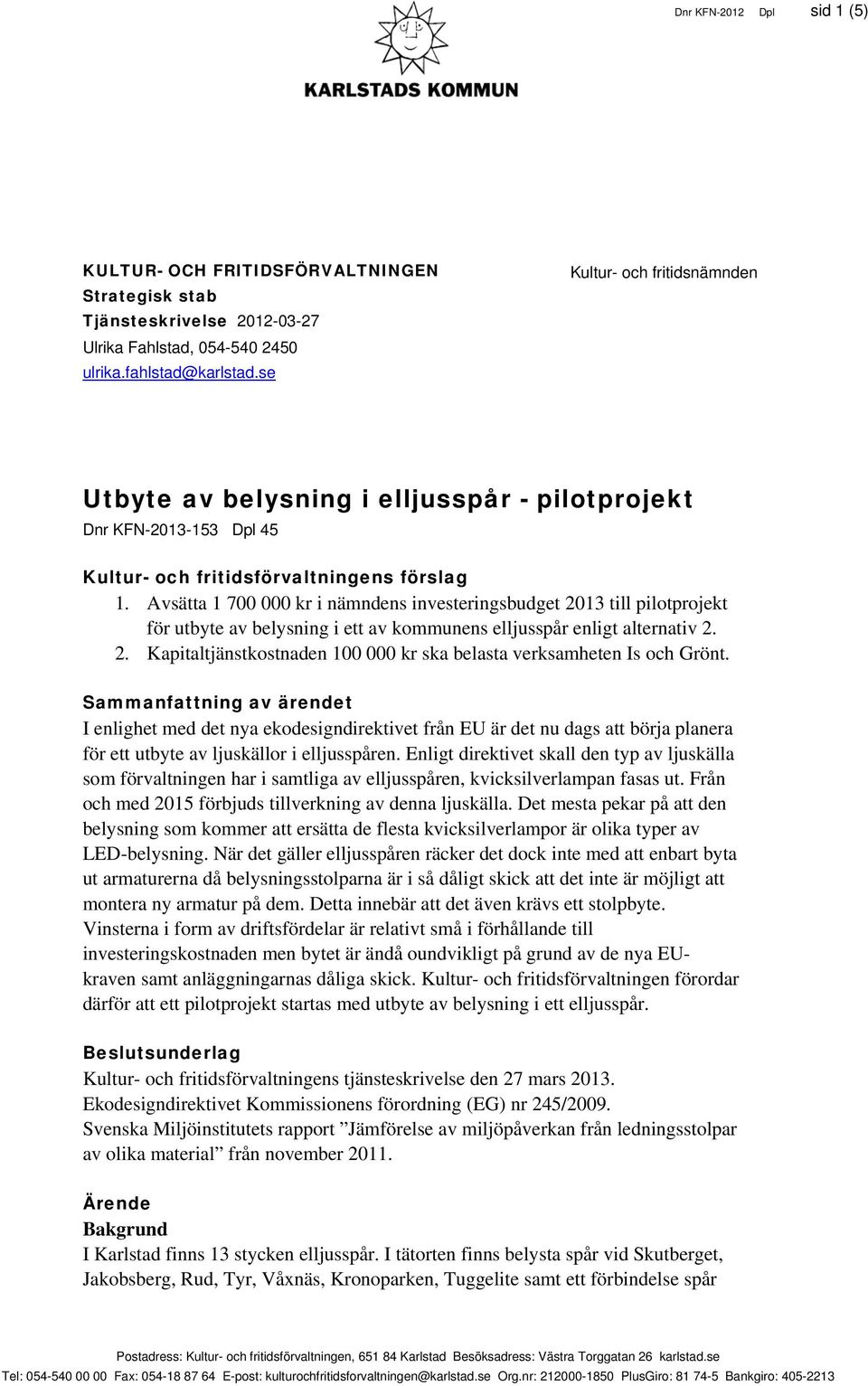 Dnr KFN-2012 Dpl sid 1 (5)

KARLSTADS KOMMUN

KULTUR- OCH FRITIDSFÖRVALTNINGEN
Strategisk stab
Tjänsteskrivelse 2012-03-27
Ulrika Fahlstad, 054-540 2450
ulrika.fahlstad@karlstad.se

Kultur- och fritidsnämnden

Utbyte av belysning i elljusspår - pilotprojekt
Dnr KFN-2013-153 Dpl 45

Kultur- och fritidsförvaltningens förslag
1. Avsätta 1 700 000 kr i nämndens investeringsbudget 2013 till pilotprojekt för utbyte av belysning i ett av kommunens elljusspår enligt alternativ 2.
2. Kapitaltjänstkostnaden 100 000 kr ska belasta verksamheten Is och Grönt.

Sammanfattning av ärendet
I enlighet med det nya ekodesigndirektivet från EU är det nu dags att börja planera för ett utbyte av ljuskällor i elljusspåren. Enligt direktivet skall den typ av ljuskälla som förvaltningen har i samtliga av elljusspåren, kvicksilverlampan fasas ut. Från och med 2015 förbjuds tillverkning av denna ljuskälla. Det mesta pekar på att den belysning som kommer att ersätta de flesta kvicksilverlampor är olika typer av LED-belysning. När det gäller elljusspåren räcker det dock inte med att enbart byta ut armaturerna då belysningsstolparna är i så dåligt skick att det inte är möjligt att montera ny armatur på dem. Detta innebär att det även krävs ett stolpbyte. Vinsterna i form av driftsfördelar är relativt små i förhållande till investeringskostnaden men bytet är ändå oundvikligt på grund av de nya EU-kraven samt anläggningarnas dåliga skick. Kultur- och fritidsförvaltningen förordar därför att ett pilotprojekt startas med utbyte av belysning i ett elljusspår.

Beslutsunderlag
Kultur- och fritidsförvaltningens tjänsteskrivelse den 27 mars 2013.
Ekodesigndirektivet Kommissionens förordning (EG) nr 245/2009.
Svenska Miljöinstitutets rapport ”Jämförelse av miljöpåverkan från ledningsstolpar av olika material” från november 2011.

Ärende
Bakgrund
I Karlstad finns 13 stycken elljusspår. I tätorten finns belysta spår vid Skutberget, Jakobsberg, Rud, Tyr, Våxnäs, Kronoparken, Tuggelite samt ett förbindelse spår

Postadress: Kultur- och fritidsförvaltningen, 651 84 Karlstad Besöksadress: Västra Torggatan 26 karlstad.se
Tel: 054-540 00 00 Fax: 054-18 87 64 E-post: kulturochfritidsforvaltningen@karlstad.se Org.nr: 212000-1850 PlusGiro: 81 74-5 Bankgiro: 405-2213